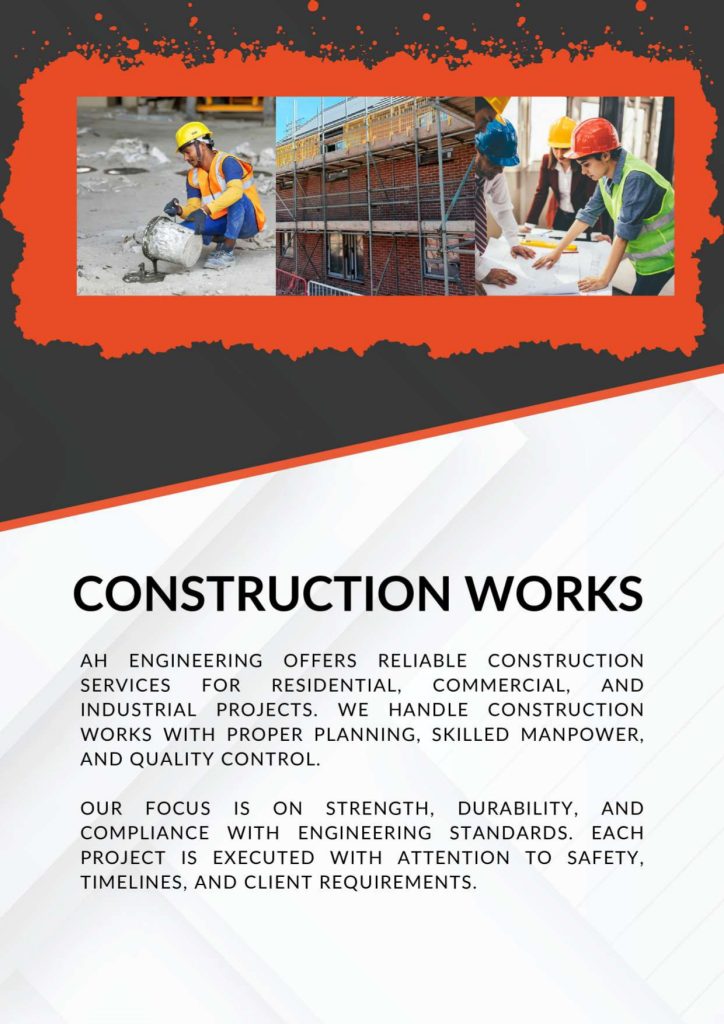 CONSTRUCTION WORKS

AH ENGINEERING OFFERS RELIABLE CONSTRUCTION SERVICES FOR RESIDENTIAL, COMMERCIAL, AND INDUSTRIAL PROJECTS. WE HANDLE CONSTRUCTION WORKS WITH PROPER PLANNING, SKILLED MANPOWER, AND QUALITY CONTROL.

OUR FOCUS IS ON STRENGTH, DURABILITY, AND COMPLIANCE WITH ENGINEERING STANDARDS. EACH PROJECT IS EXECUTED WITH ATTENTION TO SAFETY, TIMELINES, AND CLIENT REQUIREMENTS.